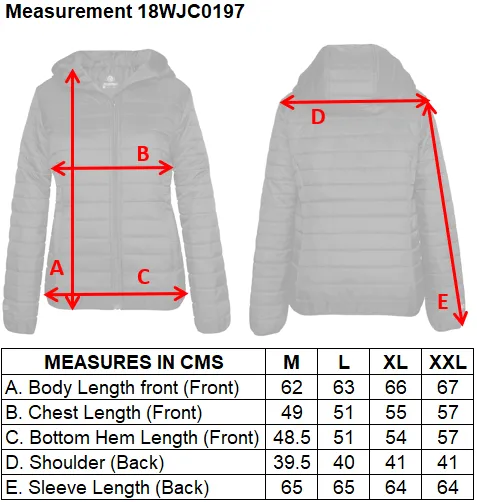 Measurement 18WJC0197

B

A

C

D

E

| MEASURES IN CMS | M | L | XL | XXL |
|---|---|---|---|---|
| A. Body Length front (Front) | 62 | 63 | 66 | 67 |
| B. Chest Length (Front) | 49 | 51 | 55 | 57 |
| C. Bottom Hem Length (Front) | 48.5 | 51 | 54 | 57 |
| D. Shoulder (Back) | 39.5 | 40 | 41 | 41 |
| E. Sleeve Length (Back) | 65 | 65 | 64 | 64 |